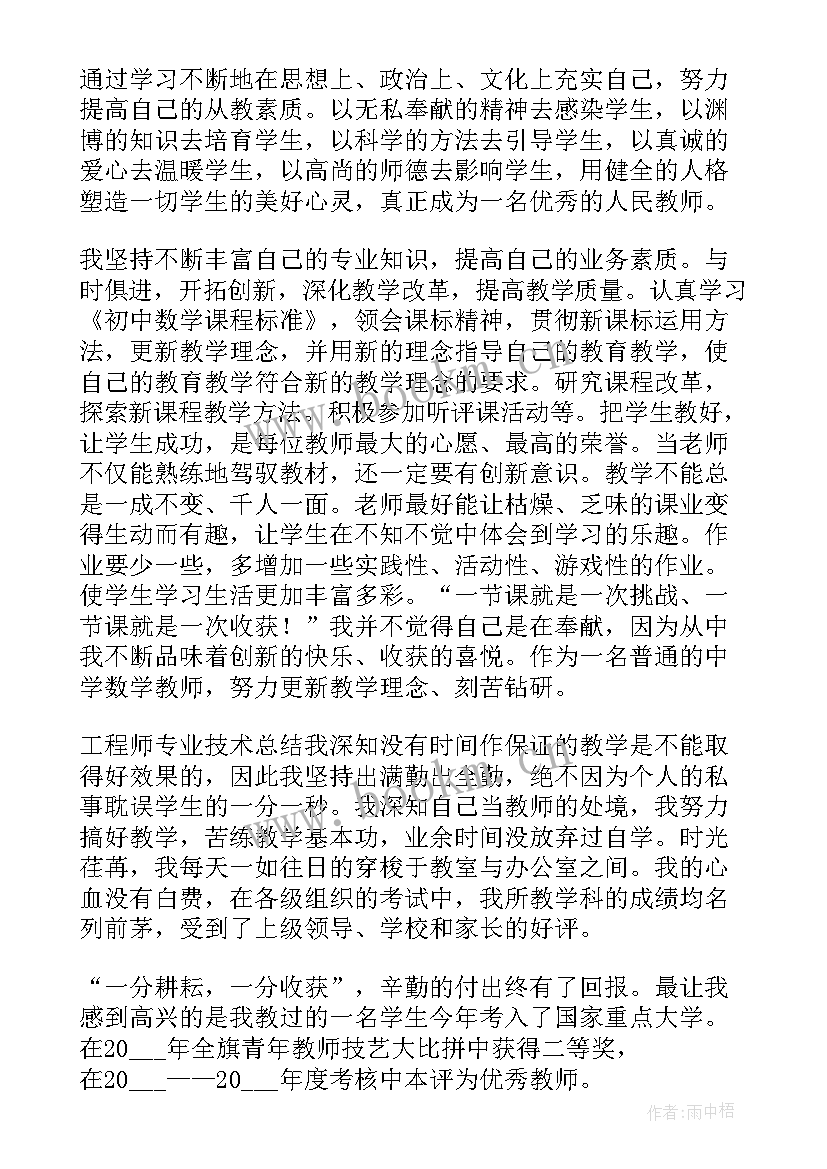 通过学习不断地在思想上、政治上、文化上充实自己，努力提高自己的从教素质。以无私奉献的精神去感染学生，以渊博的知识去培育学生，以科学的方法去引导学生，以真诚的爱心去温暖学生，以高尚的师德去影响学生，用健全的人格塑造一切学生的美好心灵，真正成为一名优秀的人民教师。

我坚持不断丰富自己的专业知识，提高自己的业务素质。与时俱进，开拓创新，深化教学改革，提高教学质量。认真学习《初中数学课程标准》，领会课标精神，贯彻新课标运用方法，更新教学理念，并用新的理念指导自己的教育教学，使自己的教育教学符合新的教学理念的要求。研究课程改革，探索新课程教学方法。积极参加听评课活动等。把学生教好，让学生成功，是每位教师最大的心愿、最高的荣誉。当老师不仅能熟练地驾驭教材，还一定要有创新意识。教学不能总是一成不变、千人一面。老师最好能让枯燥、乏味的课业变得生动而有趣，让学生在不知不觉中体会到学习的乐趣。作业要少一些，多增加一些实践性、活动性、游戏性的作业。使学生学习生活更加丰富多彩。“一节课就是一次挑战、一节课就是一次收获！”我并不觉得自己是在奉献，因为从中我不断品味着创新的快乐、收获的喜悦。作为一名普通的中学数学教师，努力更新教学理念、刻苦钻研。

工程师专业技术总结我深知没有时间作保证的教学是不能取得好效果的，因此我坚持出满勤出全勤，绝不因为个人的私事耽误学生的一分一秒。我深知自己当教师的处境，我努力搞好教学，苦练教学基本功，业余时间没放弃过自学。时光荏苒，我每天一如往日的穿梭于教室与办公室之间。我的心血没有白费，在各级组织的考试中，我所教学科的成绩均名列前茅，受到了上级领导、学校和家长的好评。

“一分耕耘，一分收获”，辛勤的付出终有了回报。最让我感到高兴的是我教过的一名学生今年考入了国家重点大学。在20___年全旗青年教师技艺大比拼中获得二等奖，在20___——20___年度考核中本评为优秀教师。

作者：雨中梧